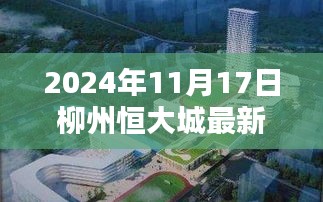 2024年11月17日
柳州恒大城最新